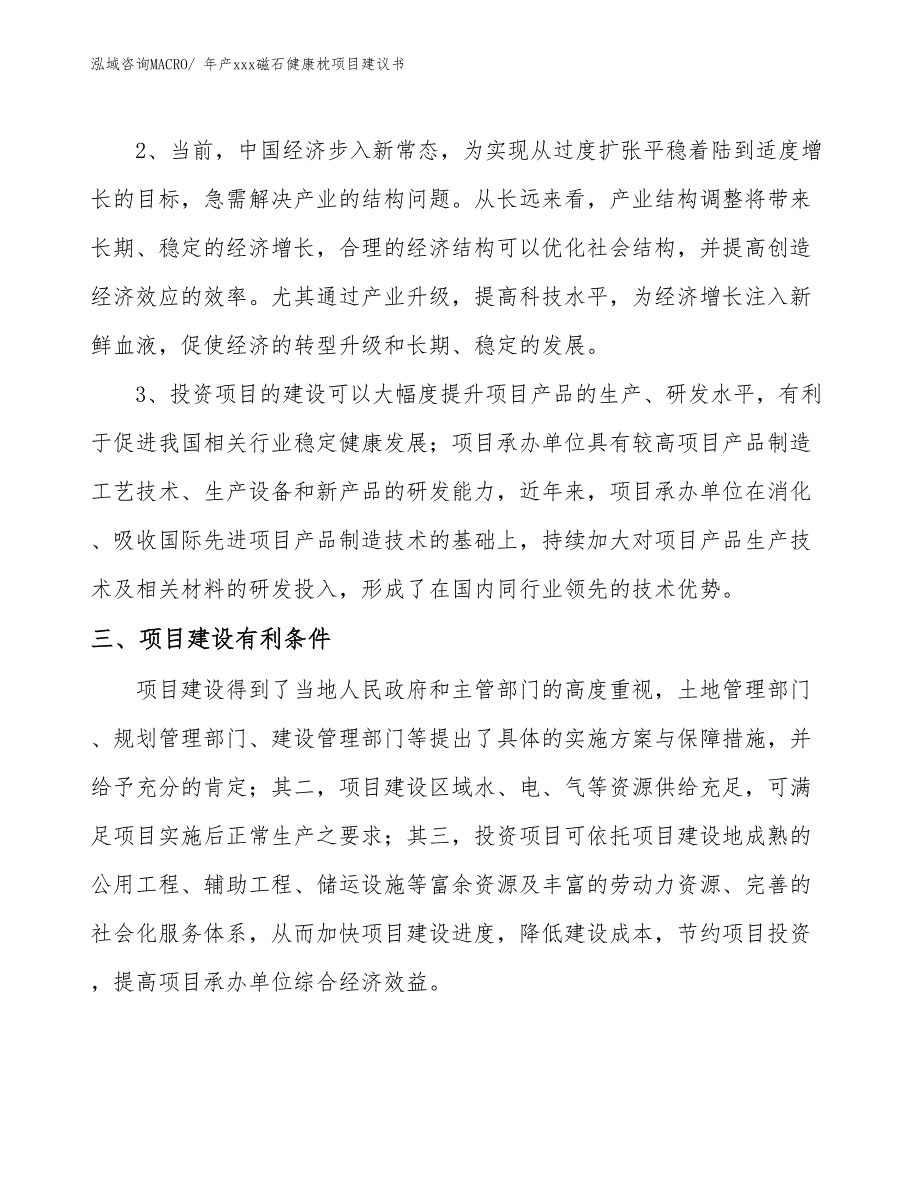 泓域咨询MACRO/ 年产xxx磁石健康枕项目建议书

2、当前，中国经济步入新常态，为实现从过度扩张平稳着陆到适度增长的目标，急需解决产业的结构问题。从长远来看，产业结构调整将带来长期、稳定的经济增长，合理的经济结构可以优化社会结构，并提高创造经济效应的效率。尤其通过产业升级，提高科技水平，为经济增长注入新鲜血液，促使经济的转型升级和长期、稳定的发展。

3、投资项目的建设可以大幅度提升项目产品的生产、研发水平，有利于促进我国相关行业稳定健康发展；项目承办单位具有较高项目产品制造工艺技术、生产设备和新产品的研发能力，近年来，项目承办单位在消化、吸收国际先进项目产品制造技术的基础上，持续加大对项目产品生产技术及相关材料的研发投入，形成了在国内同行业领先的技术优势。

三、项目建设有利条件

项目建设得到了当地人民政府和主管部门的高度重视，土地管理部门、规划管理部门、建设管理部门等提出了具体的实施方案与保障措施，并给予充分的肯定；其二，项目建设区域水、电、气等资源供给充足，可满足项目实施后正常生产之要求；其三，投资项目可依托项目建设地成熟的公用工程、辅助工程、储运设施等富余资源及丰富的劳动力资源、完善的社会化服务体系，从而加快项目建设进度，降低建设成本，节约项目投资，提高项目承办单位综合经济效益。